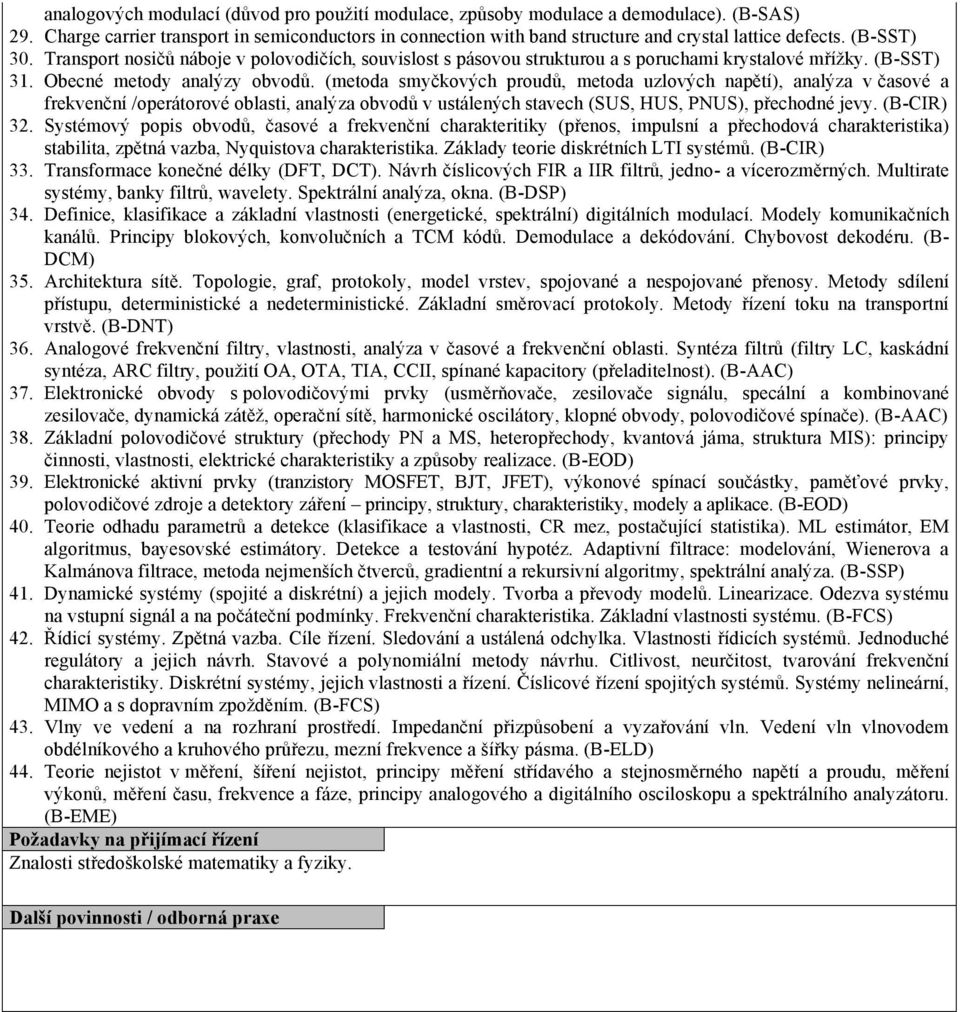 analogových modulací (důvod pro použití modulace, způsoby modulace a demodulace). (B-SAS)
29. Charge carrier transport in semiconductors in connection with band structure and crystal lattice defects. (B-SST)
30. Transport nosičů náboje v polovodičích, souvislost s pásovou strukturou a s poruchami krystalové mřížky. (B-SST)
31. Obecné metody analýzy obvodů. (metoda smyčkových proudů, metoda uzlových napětí), analýza v časové a frekvenční /operátorové oblasti, analýza obvodů v ustálených stavech (SUS, HUS, PNUS), přechodné jevy. (B-CIR)
32. Systémový popis obvodů, časové a frekvenční charakteritiky (přenos, impulsní a přechodová charakteristika) stabilita, zpětná vazba, Nyquistova charakteristika. Základy teorie diskrétních LTI systémů. (B-CIR)
33. Transformace konečné délky (DFT, DCT). Návrh číslicových FIR a IIR filtrů, jedno- a vícerozměrných. Multirate systémy, banky filtrů, wavelety. Spektrální analýza, okna. (B-DSP)
34. Definice, klasifikace a základní vlastnosti (energetické, spektrální) digitálních modulací. Modely komunikačních kanálů. Principy blokových, konvolučních a TCM kódů. Demodulace a dekódování. Chybovost dekodéru. (B-DCM)
35. Architektura sítě. Topologie, graf, protokoly, model vrstev, spojované a nespojované přenosy. Metody sdílení přístupu, deterministické a nedeterministické. Základní směrovací protokoly. Metody řízení toku na transportní vrstvě. (B-DNT)
36. Analogové frekvenční filtry, vlastnosti, analýza v časové a frekvenční oblasti. Syntéza filtrů (filtry LC, kaskádní syntéza, ARC filtry, použití OA, OTA, TIA, CCII, spínané kapacitory (přeladitelnost). (B-AAC)
37. Elektronické obvody s polovodičovými prvky (usměrňovače, zesilovače signálu, specální a kombinované zesilovače, dynamická zátěž, operační sítě, harmonické oscilátory, klopné obvody, polovodičové spínače). (B-AAC)
38. Základní polovodičové struktury (přechody PN a MS, heteropřechody, kvantová jáma, struktura MIS): principy činnosti, vlastnosti, elektrické charakteristiky a způsoby realizace. (B-EOD)
39. Elektronické aktivní prvky (tranzistory MOSFET, BJT, JFET), výkonové spínací součástky, paměťové prvky, polovodičové zdroje a detektory záření – principy, struktury, charakteristiky, modely a aplikace. (B-EOD)
40. Teorie odhadu parametrů a detekce (klasifikace a vlastnosti, CR mez, postačující statistika). ML estimátor, EM algoritmus, bayesovské estimátory. Detekce a testování hypotéz. Adaptivní filtrace: modelování, Wienerova a Kalmánova filtrace, metoda nejmenších čtverců, gradientní a rekursivní algoritmy, spektrální analýza. (B-SSP)
41. Dynamické systémy (spojité a diskrétní) a jejich modely. Tvorba a převody modelů. Linearizace. Odezva systému na vstupní signál a na počáteční podmínky. Frekvenční charakteristika. Základní vlastnosti systému. (B-FCS)
42. Řídicí systémy. Zpětná vazba. Cíle řízení. Sledování a ustálená odchylka. Vlastnosti řídicích systémů. Jednoduché regulátory a jejich návrh. Stavové a polynomiální metody návrhu. Citlivost, neurčitost, tvarování frekvenční charakteristiky. Diskrétní systémy, jejich vlastnosti a řízení. Číslicové řízení spojitých systémů. Systémy nelineární, MIMO a s dopravním zpožděním. (B-FCS)
43. Vlny ve vedení a na rozhraní prostředí. Impedanční přizpůsobení a vyzařování vln. Vedení vln vlnovodem obdélníkového a kruhového průřezu, mezní frekvence a šířky pásma. (B-ELD)
44. Teorie nejistot v měření, šíření nejistot, principy měření střídavého a stejnosměrného napětí a proudu, měření výkonů, měření času, frekvence a fáze, principy analogového a digitálního osciloskopu a spektrálního analyzátoru. (B-EME)

Požadavky na přijímací řízení
Znalosti středoškolské matematiky a fyziky.

Další povinnosti / odborná praxe